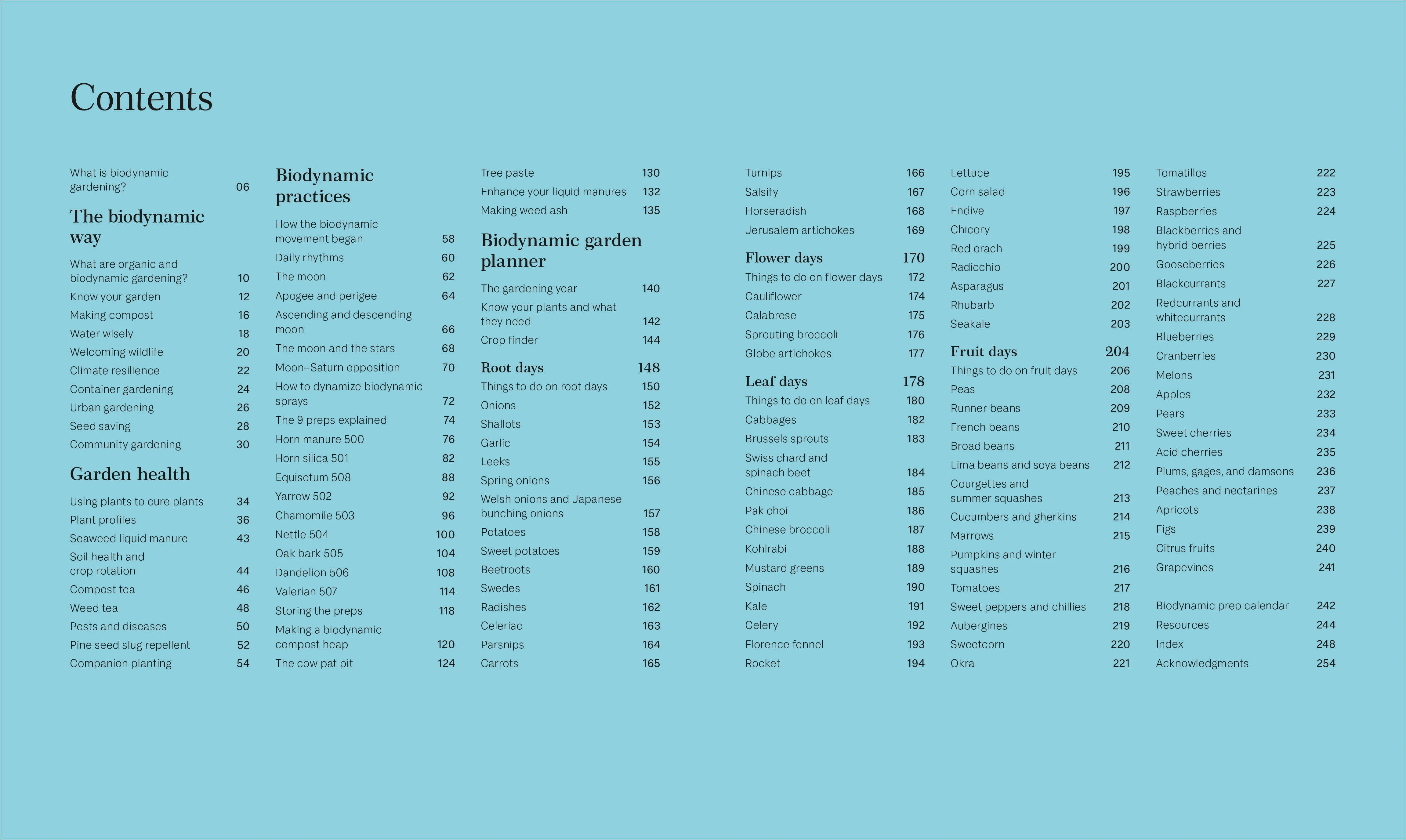 Contents

What is biodynamic gardening? 06

The biodynamic way

What are organic and biodynamic gardening? 10
Know your garden 12
Making compost 16
Water wisely 18
Welcoming wildlife 20
Climate resilience 22
Container gardening 24
Urban gardening 26
Seed saving 28
Community gardening 30

Garden health

Using plants to cure plants 34
Plant profiles 36
Seaweed liquid manure 43
Soil health and crop rotation 44
Compost tea 46
Weed tea 48
Pests and diseases 50
Pine seed slug repellent 52
Companion planting 54

Biodynamic practices

How the biodynamic movement began 58
Daily rhythms 60
The moon 62
Apogee and perigee 64
Ascending and descending moon 66
The moon and the stars 68
Moon–Saturn opposition 70
How to dynamize biodynamic sprays 72
The 9 preps explained 74
Horn manure 500 76
Horn silica 501 82
Equisetum 508 88
Yarrow 502 92
Chamomile 503 96
Nettle 504 100
Oak bark 505 104
Dandelion 506 108
Valerian 507 114
Storing the preps 118
Making a biodynamic compost heap 120
The cow pat pit 124

Tree paste 130
Enhance your liquid manures 132
Making weed ash 135

Biodynamic garden planner

The gardening year 140
Know your plants and what they need 142
Crop finder 144

Root days 148

Things to do on root days 150
Onions 152
Shallots 153
Garlic 154
Leeks 155
Spring onions 156
Welsh onions and Japanese bunching onions 157
Potatoes 158
Sweet potatoes 159
Beetroots 160
Swedes 161
Radishes 162
Celeriac 163
Parsnips 164
Carrots 165

Turnips 166
Salsify 167
Horseradish 168
Jerusalem artichokes 169

Flower days 170

Things to do on flower days 172
Cauliflower 174
Calabrese 175
Sprouting broccoli 176
Globe artichokes 177

Leaf days 178

Things to do on leaf days 180
Cabbages 182
Brussels sprouts 183
Swiss chard and spinach beet 184
Chinese cabbage 185
Pak choi 186
Chinese broccoli 187
Kohlrabi 188
Mustard greens 189
Spinach 190
Kale 191
Celery 192
Florence fennel 193
Rocket 194

Lettuce 195
Corn salad 196
Endive 197
Chicory 198
Red orach 199
Radicchio 200
Asparagus 201
Rhubarb 202
Seakale 203

Fruit days 204

Things to do on fruit days 206
Peas 208
Runner beans 209
French beans 210
Broad beans 211
Lima beans and soya beans 212
Courgettes and summer squashes 213
Cucumbers and gherkins 214
Marrows 215
Pumpkins and winter squashes 216
Tomatoes 217
Sweet peppers and chillies 218
Aubergines 219
Sweetcorn 220
Okra 221

Tomatillos 222
Strawberries 223
Raspberries 224
Blackberries and hybrid berries 225
Gooseberries 226
Blackcurrants 227
Redcurrants and whitecurrants 228
Blueberries 229
Cranberries 230
Melons 231
Apples 232
Pears 233
Sweet cherries 234
Acid cherries 235
Plums, gages, and damsons 236
Peaches and nectarines 237
Apricots 238
Figs 239
Citrus fruits 240
Grapevines 241

Biodynamic prep calendar 242
Resources 244
Index 248
Acknowledgments 254